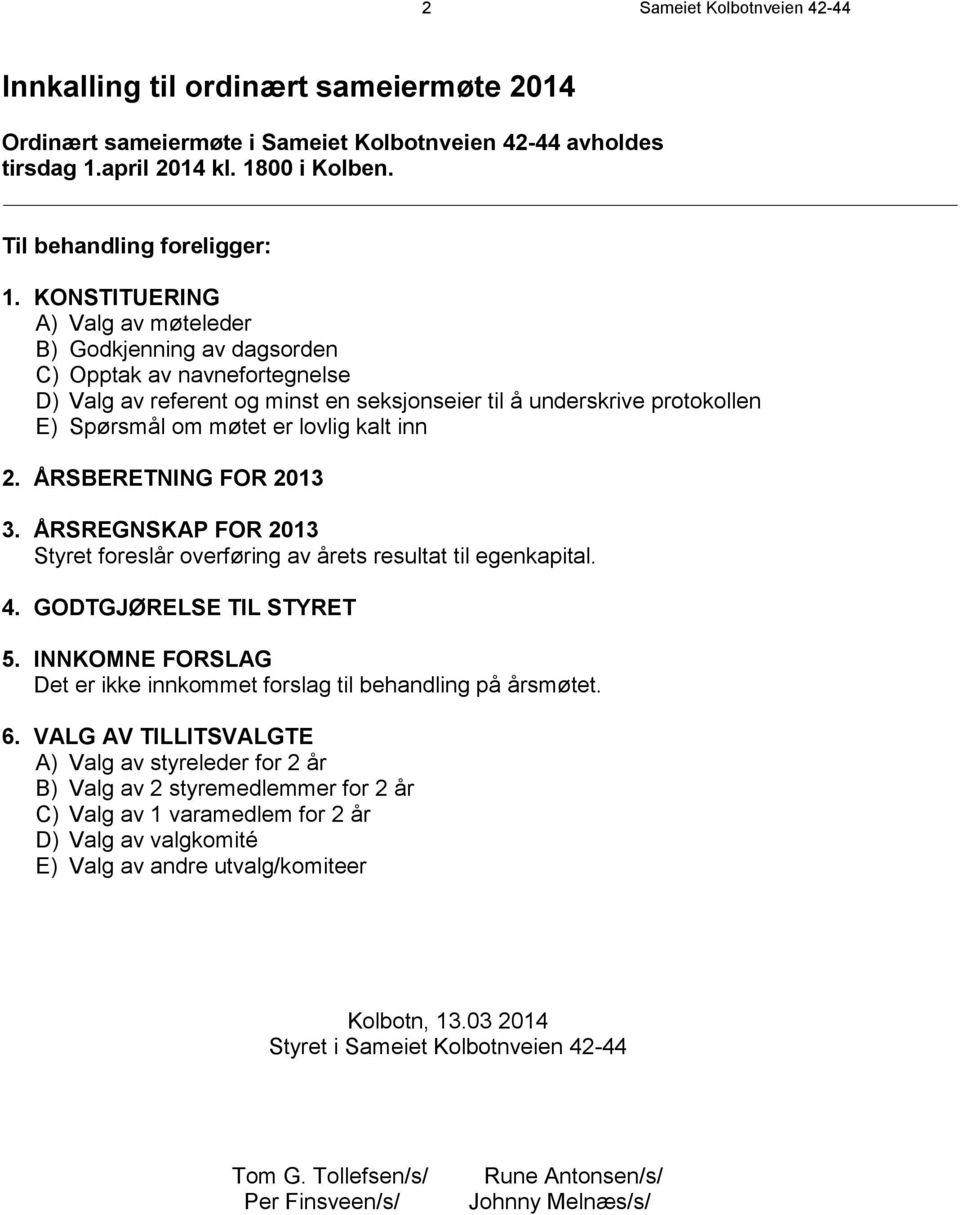 2 Sameiet Kolbotnveien 42-44

Innkalling til ordinært sameiermøte 2014

Ordinært sameiermøte i Sameiet Kolbotnveien 42-44 avholdes tirsdag 1.april 2014 kl. 1800 i Kolben.

Til behandling foreligger:

1. KONSTITUERING
A) Valg av møteleder
B) Godkjenning av dagsorden
C) Opptak av navnefortegnelse
D) Valg av referent og minst en seksjonseier til å underskrive protokollen
E) Spørsmål om møtet er lovlig kalt inn

2. ÅRSBERETNING FOR 2013

3. ÅRSREGNSKAP FOR 2013
Styret foreslår overføring av årets resultat til egenkapital.

4. GODTGJØRELSE TIL STYRET

5. INNKOMNE FORSLAG
Det er ikke innkommet forslag til behandling på årsmøtet.

6. VALG AV TILLITSVALGTE
A) Valg av styreleder for 2 år
B) Valg av 2 styremedlemmer for 2 år
C) Valg av 1 varamedlem for 2 år
D) Valg av valgkomité
E) Valg av andre utvalg/komiteer

Kolbotn, 13.03 2014
Styret i Sameiet Kolbotnveien 42-44

Tom G. Tollefsen/s/ Rune Antonsen/s/
Per Finsveen/s/ Johnny Melnæs/s/